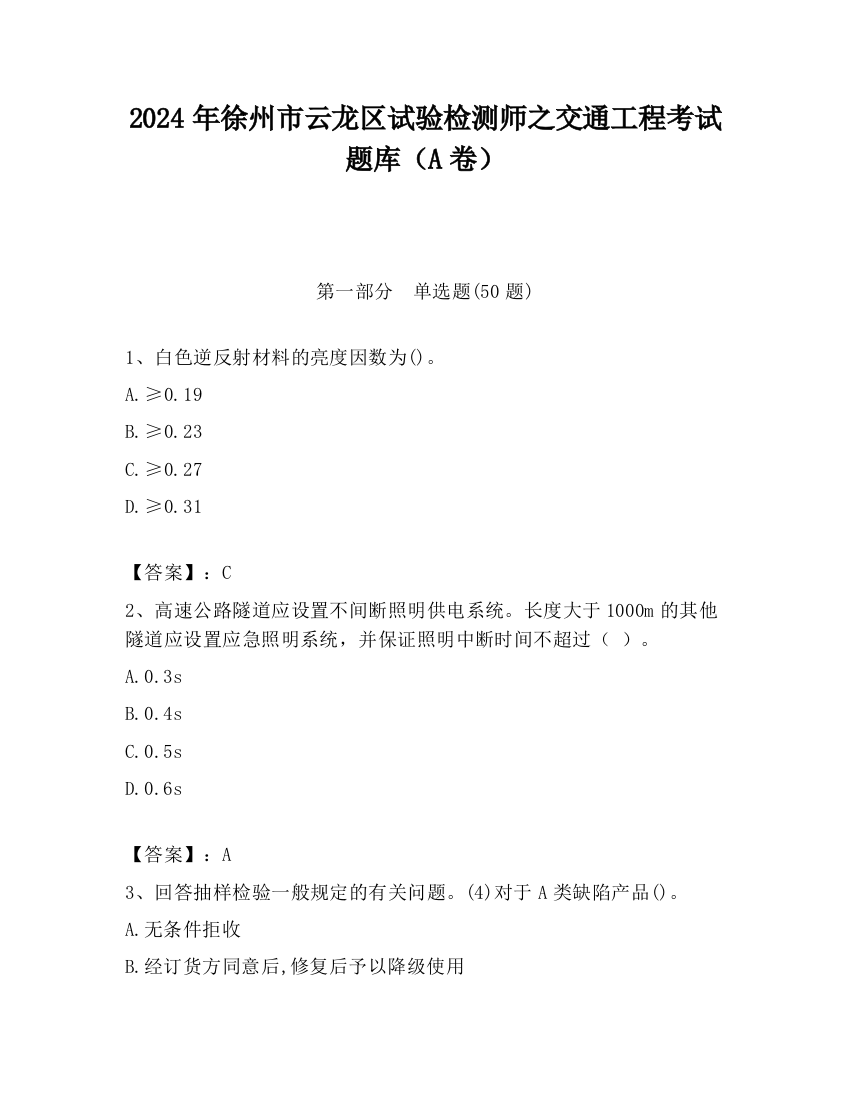 2024 年徐州市云龙区试验检测师之交通工程考试题库（A 卷）

第一部分　单选题(50 题)

1、白色逆反射材料的亮度因数为()。

A. ≥0.19

B. ≥0.23

C. ≥0.27

D. ≥0.31

【答案】：C

2、高速公路隧道应设置不间断照明供电系统。长度大于 1000m 的其他隧道应设置应急照明系统，并保证照明中断时间不超过（ ）。

A. 0.3s

B. 0.4s

C. 0.5s

D. 0.6s

【答案】：A

3、回答抽样检验一般规定的有关问题。(4)对于 A 类缺陷产品()。

A. 无条件拒收

B. 经订货方同意后,修复后予以降级使用